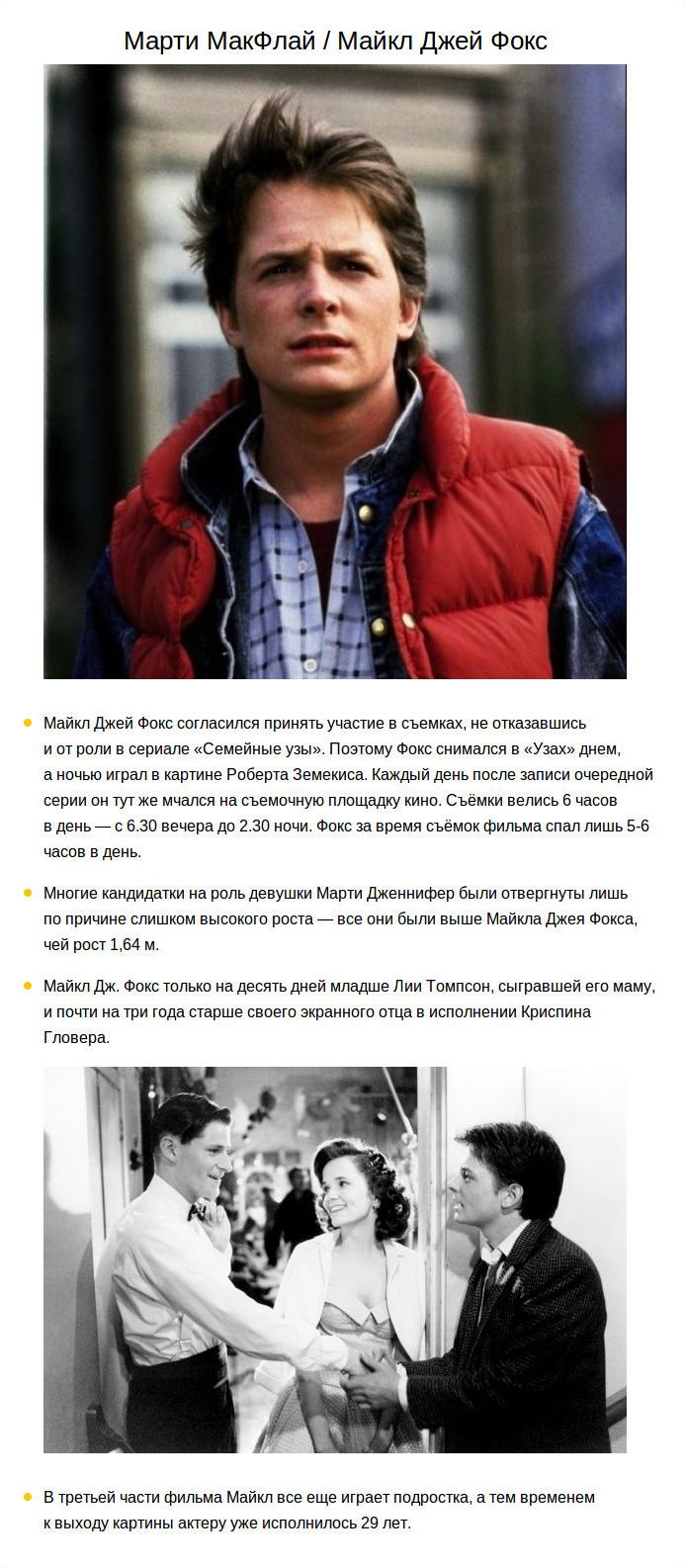 Марти МакФлай / Майкл Джей Фокс

• Майкл Джей Фокс согласился принять участие в съемках, не отказавшись и от роли в сериале «Семейные узы». Поэтому Фокс снимался в «Узах» днем, а ночью играл в картине Роберта Земекиса. Каждый день после записи очередной серии он тут же мчался на съемочную площадку кино. Съёмки велись 6 часов в день — с 6.30 вечера до 2.30 ночи. Фокс за время съёмок фильма спал лишь 5-6 часов в день.

• Многие кандидатки на роль девушки Марти Дженнифер были отвергнуты лишь по причине слишком высокого роста — все они были выше Майкла Джея Фокса, чей рост 1,64 м.

• Майкл Дж. Фокс только на десять дней младше Лии Томпсон, сыгравшей его маму, и почти на три года старше своего экранного отца в исполнении Криспина Гловера.

• В третьей части фильма Майкл все еще играет подростка, а тем временем к выходу картины актеру уже исполнилось 29 лет.